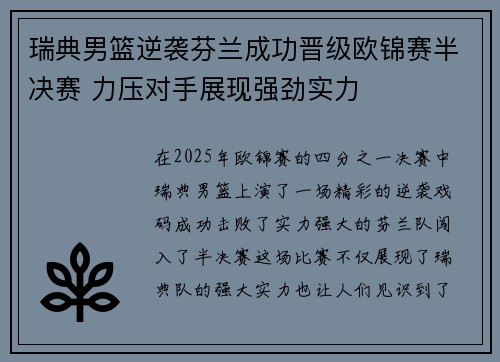 瑞典男篮逆袭芬兰成功晋级欧锦赛半决赛 力压对手展现强劲实力

在2025年欧锦赛的四分之一决赛中瑞典男篮上演了一场精彩的逆袭戏码成功击败了实力强大的芬兰队闯入了半决赛这场比赛不仅展现了瑞典队的强大实力也让人们见识到了